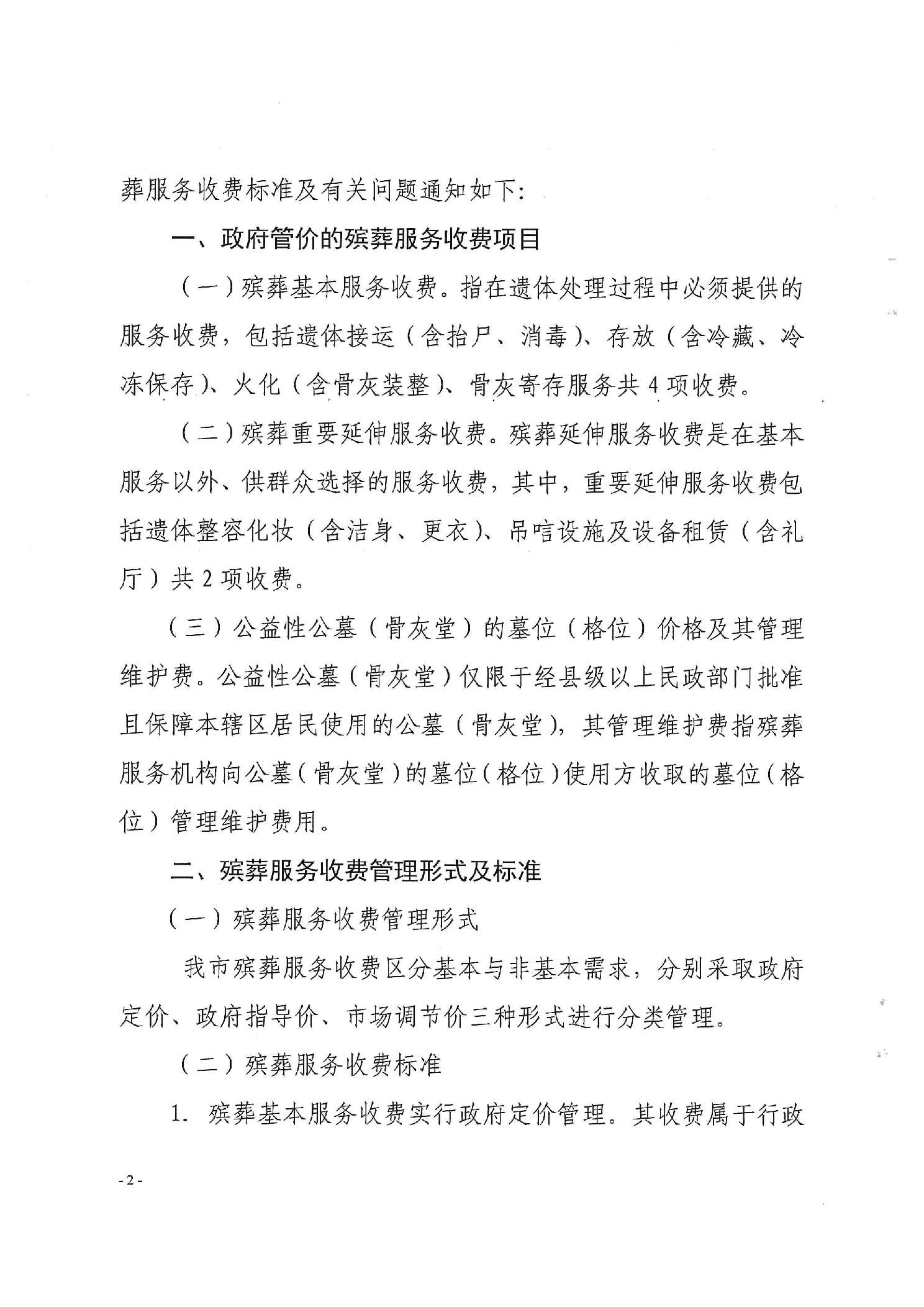 葬服务收费标准及有关问题通知如下:

一、政府管价的殡葬服务收费项目

（一）殡葬基本服务收费。指在遗体处理过程中必须提供的服务收费，包括遗体接运（含抬尸、消毒）、存放（含冷藏、冷冻保存）、火化（含骨灰装整）、骨灰寄存服务共 4 项收费。

（二）殡葬重要延伸服务收费。殡葬延伸服务收费是在基本服务以外、供群众选择的服务收费，其中，重要延伸服务收费包括遗体整容化妆（含洁身、更衣）、吊唁设施及设备租赁（含礼厅）共 2 项收费。

（三）公益性公墓（骨灰堂）的墓位（格位）价格及其管理维护费。公益性公墓（骨灰堂）仅限于经县级以上民政部门批准且保障本辖区居民使用的公墓（骨灰堂），其管理维护费指殡葬服务机构向公墓（骨灰堂）的墓位（格位）使用方收取的墓位（格位）管理维护费用。

二、殡葬服务收费管理形式及标准

（一）殡葬服务收费管理形式

我市殡葬服务收费区分基本与非基本需求，分别采取政府定价、政府指导价、市场调节价三种形式进行分类管理。

（二）殡葬服务收费标准

1. 殡葬基本服务收费实行政府定价管理。其收费属于行政

- 2 -